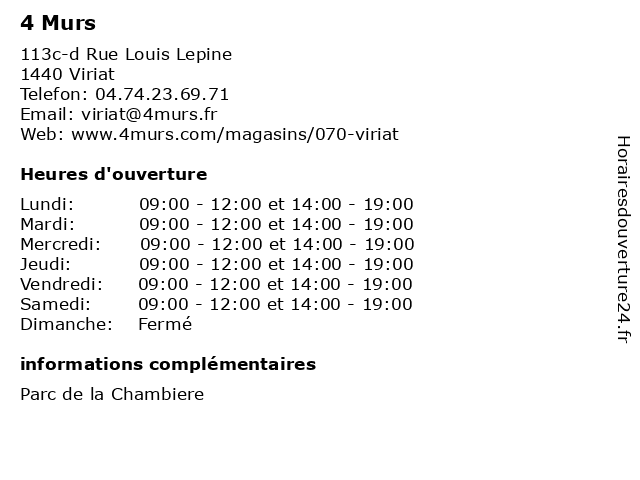 4 Murs

113c-d Rue Louis Lepine
1440 Viriat
Telefon: 04.74.23.69.71
Email: viriat@4murs.fr
Web: www.4murs.com/magasins/070-viriat

Heures d'ouverture

| | |
|---|---|
| Lundi: | 09:00 - 12:00 et 14:00 - 19:00 |
| Mardi: | 09:00 - 12:00 et 14:00 - 19:00 |
| Mercredi: | 09:00 - 12:00 et 14:00 - 19:00 |
| Jeudi: | 09:00 - 12:00 et 14:00 - 19:00 |
| Vendredi: | 09:00 - 12:00 et 14:00 - 19:00 |
| Samedi: | 09:00 - 12:00 et 14:00 - 19:00 |
| Dimanche: | Fermé |

informations complémentaires

Parc de la Chambiere

Horairesdouverture24.fr